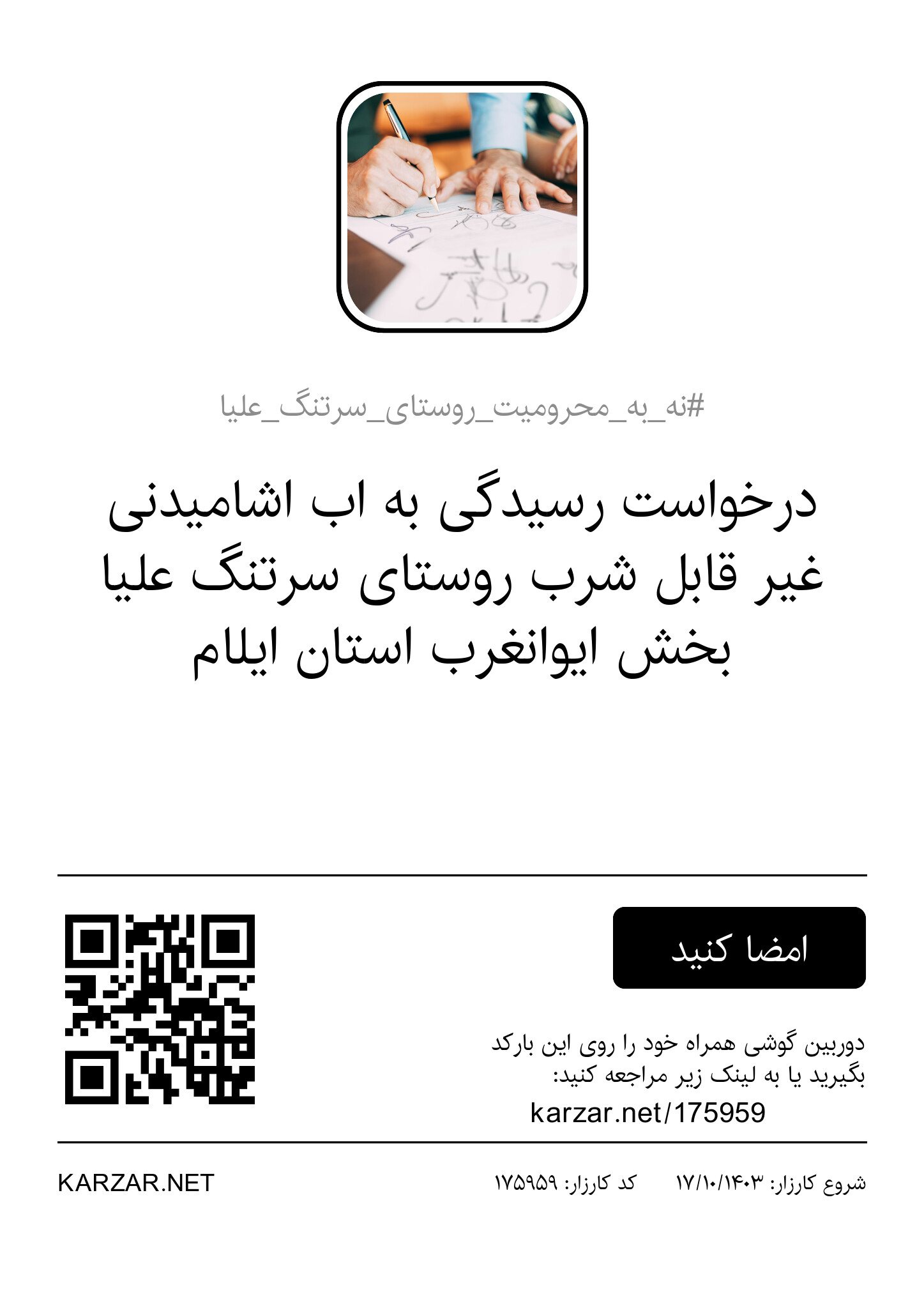 #نه_به_محرومیت_روستای_سرتنگ_علیا

درخواست رسیدگی به اب اشامیدنی غیر قابل شرب روستای سرتنگ علیا بخش ایوانغرب استان ایلام

امضا کنید

دوربین گوشی همراه خود را روی این بارکد بگیرید یا به لینک زیر مراجعه کنید:
karzar.net/175959

شروع کارزار: ۱۷/۱۰/۱۴۰۳ کد کارزار: ۱۷۵۹۵۹

KARZAR.NET